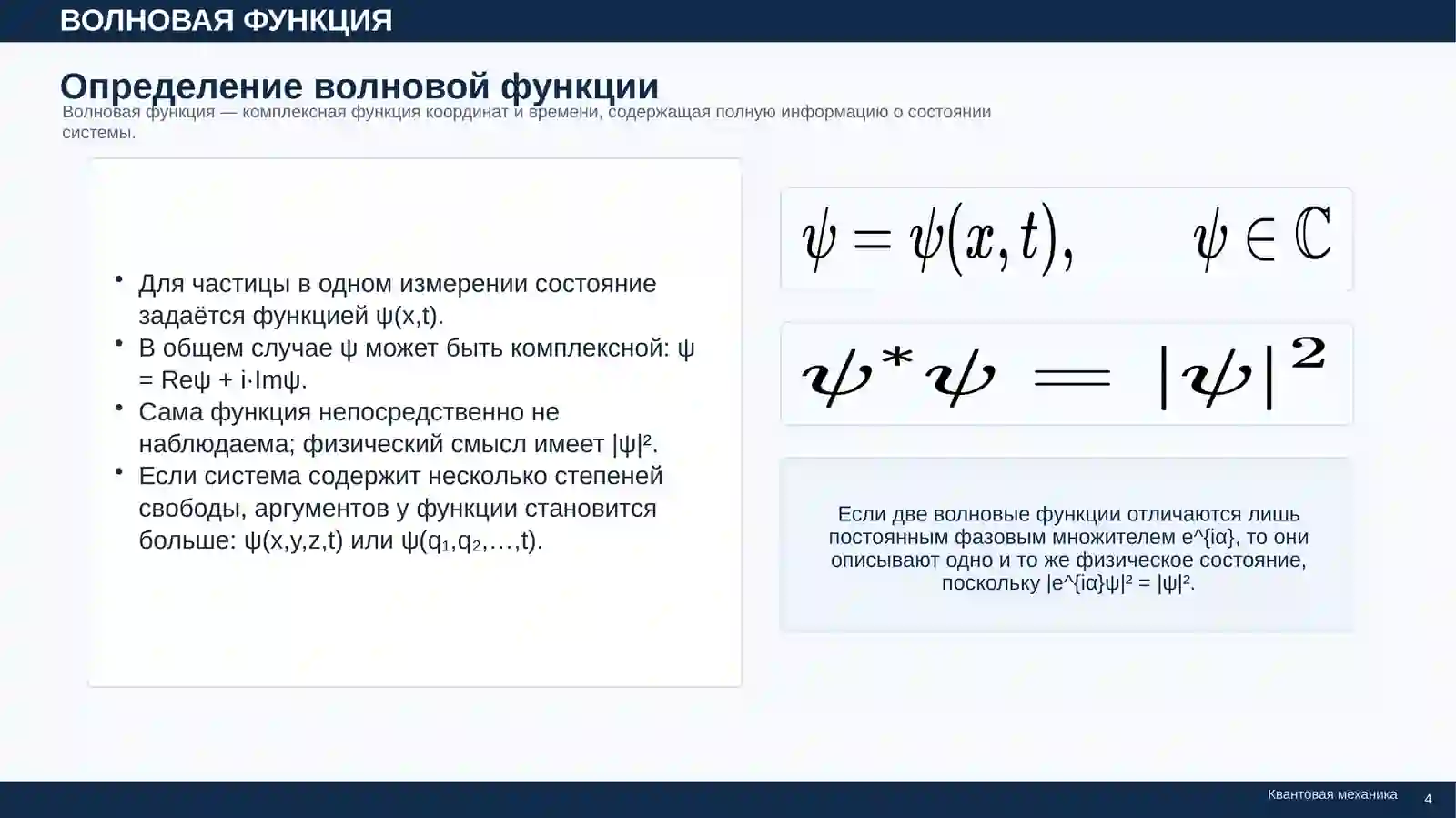 ВОЛНОВАЯ ФУНКЦИЯ

Определение волновой функции

Волновая функция — комплексная функция координат и времени, содержащая полную информацию о состоянии системы.

• Для частицы в одном измерении состояние задаётся функцией ψ(x,t).
• В общем случае ψ может быть комплексной: ψ = Reψ + i·Imψ.
• Сама функция непосредственно не наблюдаема; физический смысл имеет |ψ|².
• Если система содержит несколько степеней свободы, аргументов у функции становится больше: ψ(x,y,z,t) или ψ(q₁,q₂,…,t).

$\psi = \psi(x,t), \quad \psi \in \mathbb{C}$

$\psi^*\psi = |\psi|^2$

Если две волновые функции отличаются лишь постоянным фазовым множителем e^{iα}, то они описывают одно и то же физическое состояние, поскольку |e^{iα}ψ|² = |ψ|².

Квантовая механика 4